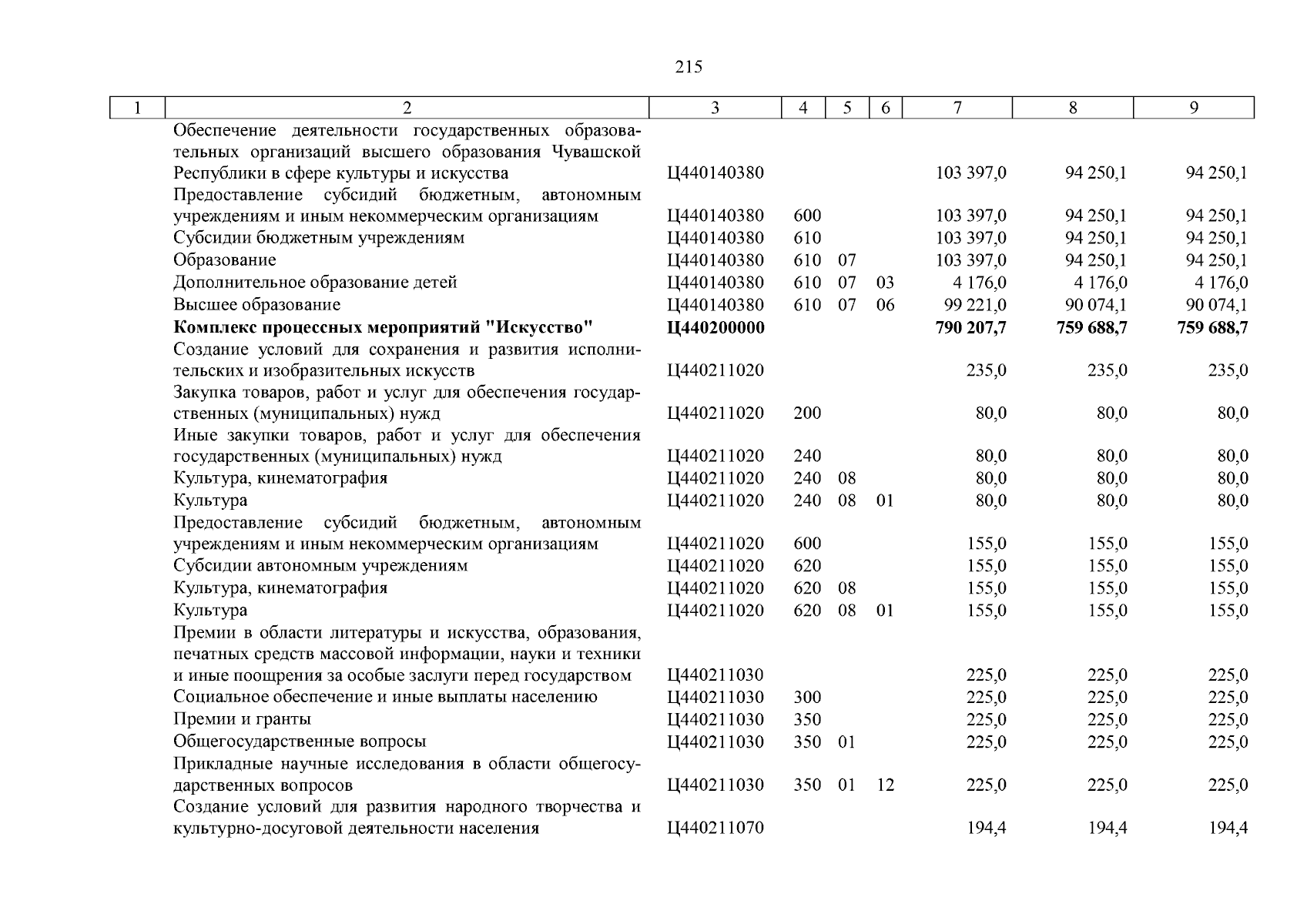 215

| 1 | 2 | 3 | 4 | 5 | 6 | 7 | 8 | 9 |
|---|---|---|---|---|---|---|---|---|
| | Обеспечение деятельности государственных образовательных организаций высшего образования Чувашской Республики в сфере культуры и искусства | Ц440140380 | | | | 103 397,0 | 94 250,1 | 94 250,1 |
| | Предоставление субсидий бюджетным, автономным учреждениям и иным некоммерческим организациям | Ц440140380 | 600 | | | 103 397,0 | 94 250,1 | 94 250,1 |
| | Субсидии бюджетным учреждениям | Ц440140380 | 610 | | | 103 397,0 | 94 250,1 | 94 250,1 |
| | Образование | Ц440140380 | 610 | 07 | | 103 397,0 | 94 250,1 | 94 250,1 |
| | Дополнительное образование детей | Ц440140380 | 610 | 07 | 03 | 4 176,0 | 4 176,0 | 4 176,0 |
| | Высшее образование | Ц440140380 | 610 | 07 | 06 | 99 221,0 | 90 074,1 | 90 074,1 |
| | **Комплекс процессных мероприятий "Искусство"** | **Ц440200000** | | | | **790 207,7** | **759 688,7** | **759 688,7** |
| | Создание условий для сохранения и развития исполнительских и изобразительных искусств | Ц440211020 | | | | 235,0 | 235,0 | 235,0 |
| | Закупка товаров, работ и услуг для обеспечения государственных (муниципальных) нужд | Ц440211020 | 200 | | | 80,0 | 80,0 | 80,0 |
| | Иные закупки товаров, работ и услуг для обеспечения государственных (муниципальных) нужд | Ц440211020 | 240 | | | 80,0 | 80,0 | 80,0 |
| | Культура, кинематография | Ц440211020 | 240 | 08 | | 80,0 | 80,0 | 80,0 |
| | Культура | Ц440211020 | 240 | 08 | 01 | 80,0 | 80,0 | 80,0 |
| | Предоставление субсидий бюджетным, автономным учреждениям и иным некоммерческим организациям | Ц440211020 | 600 | | | 155,0 | 155,0 | 155,0 |
| | Субсидии автономным учреждениям | Ц440211020 | 620 | | | 155,0 | 155,0 | 155,0 |
| | Культура, кинематография | Ц440211020 | 620 | 08 | | 155,0 | 155,0 | 155,0 |
| | Культура | Ц440211020 | 620 | 08 | 01 | 155,0 | 155,0 | 155,0 |
| | Премии в области литературы и искусства, образования, печатных средств массовой информации, науки и техники и иные поощрения за особые заслуги перед государством | Ц440211030 | | | | 225,0 | 225,0 | 225,0 |
| | Социальное обеспечение и иные выплаты населению | Ц440211030 | 300 | | | 225,0 | 225,0 | 225,0 |
| | Премии и гранты | Ц440211030 | 350 | | | 225,0 | 225,0 | 225,0 |
| | Общегосударственные вопросы | Ц440211030 | 350 | 01 | | 225,0 | 225,0 | 225,0 |
| | Прикладные научные исследования в области общегосударственных вопросов | Ц440211030 | 350 | 01 | 12 | 225,0 | 225,0 | 225,0 |
| | Создание условий для развития народного творчества и культурно-досуговой деятельности населения | Ц440211070 | | | | 194,4 | 194,4 | 194,4 |